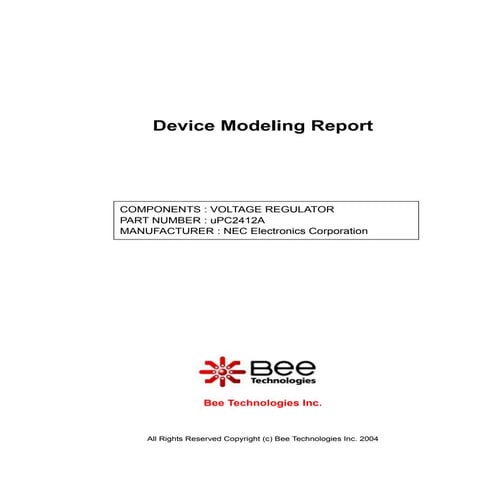 Device Modeling Report

COMPONENTS : VOLTAGE REGULATOR
PART NUMBER : uPC2412A
MANUFACTURER : NEC Electronics Corporation

Bee
Technologies

Bee Technologies Inc.

All Rights Reserved Copyright (c) Bee Technologies Inc. 2004